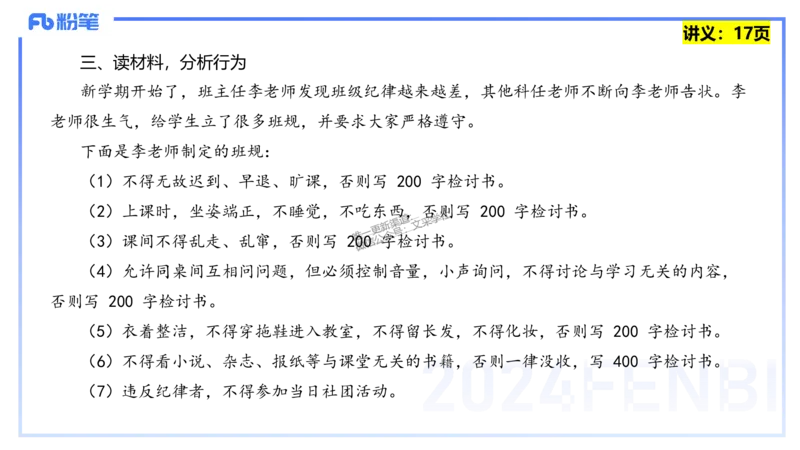 Fb 粉笔

讲义：17页

三、读材料，分析行为

新学期开始了，班主任李老师发现班级纪律越来越差，其他科任老师不断向李老师告状。李老师很生气，给学生立了很多班规，并要求大家严格遵守。

下面是李老师制定的班规：

（1）不得无故迟到、早退、旷课，否则写 200 字检讨书。

（2）上课时，坐姿端正，不睡觉，不吃东西，否则写 200 字检讨书。

（3）课间不得乱走、乱窜，否则写 200 字检讨书。

（4）允许同桌间互相问问题，但必须控制音量，小声询问，不得讨论与学习无关的内容，否则写 200 字检讨书。

（5）衣着整洁，不得穿拖鞋进入教室，不得留长发，不得化妆，否则写 200 字检讨书。

（6）不得看小说、杂志、报纸等与课堂无关的书籍，否则一律没收，写 400 字检讨书。

（7）违反纪律者，不得参加当日社团活动。

2024FENBI